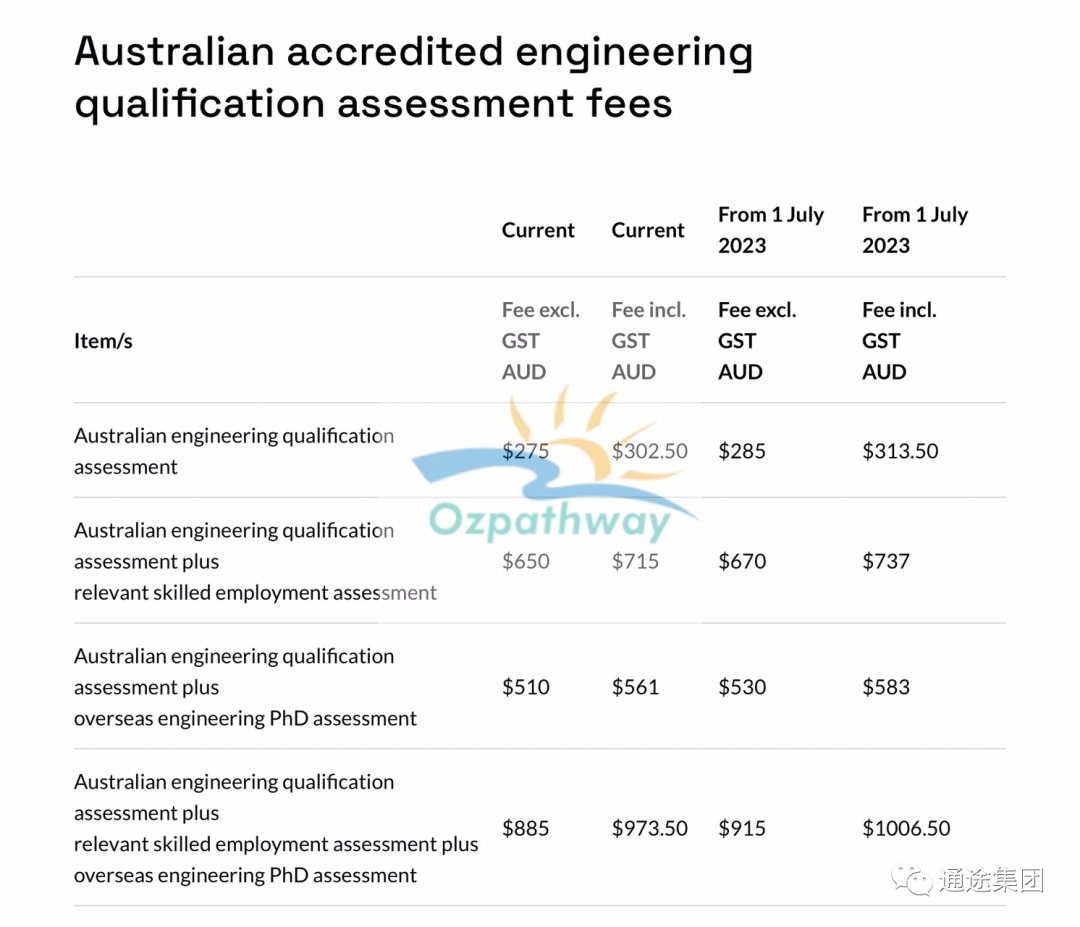 Australian accredited engineering qualification assessment fees

| | Current | Current | From 1 July 2023 | From 1 July 2023 |
|---|---|---|---|---|
| Item/s | Fee excl. GST AUD | Fee incl. GST AUD | Fee excl. GST AUD | Fee incl. GST AUD |
| Australian engineering qualification assessment | \$275 | \$302.50 | \$285 | \$313.50 |
| Australian engineering qualification assessment plus relevant skilled employment assessment | \$650 | \$715 | \$670 | \$737 |
| Australian engineering qualification assessment plus overseas engineering PhD assessment | \$510 | \$561 | \$530 | \$583 |
| Australian engineering qualification assessment plus relevant skilled employment assessment plus overseas engineering PhD assessment | \$885 | \$973.50 | \$915 | \$1006.50 |

Ozpathway

通途集团